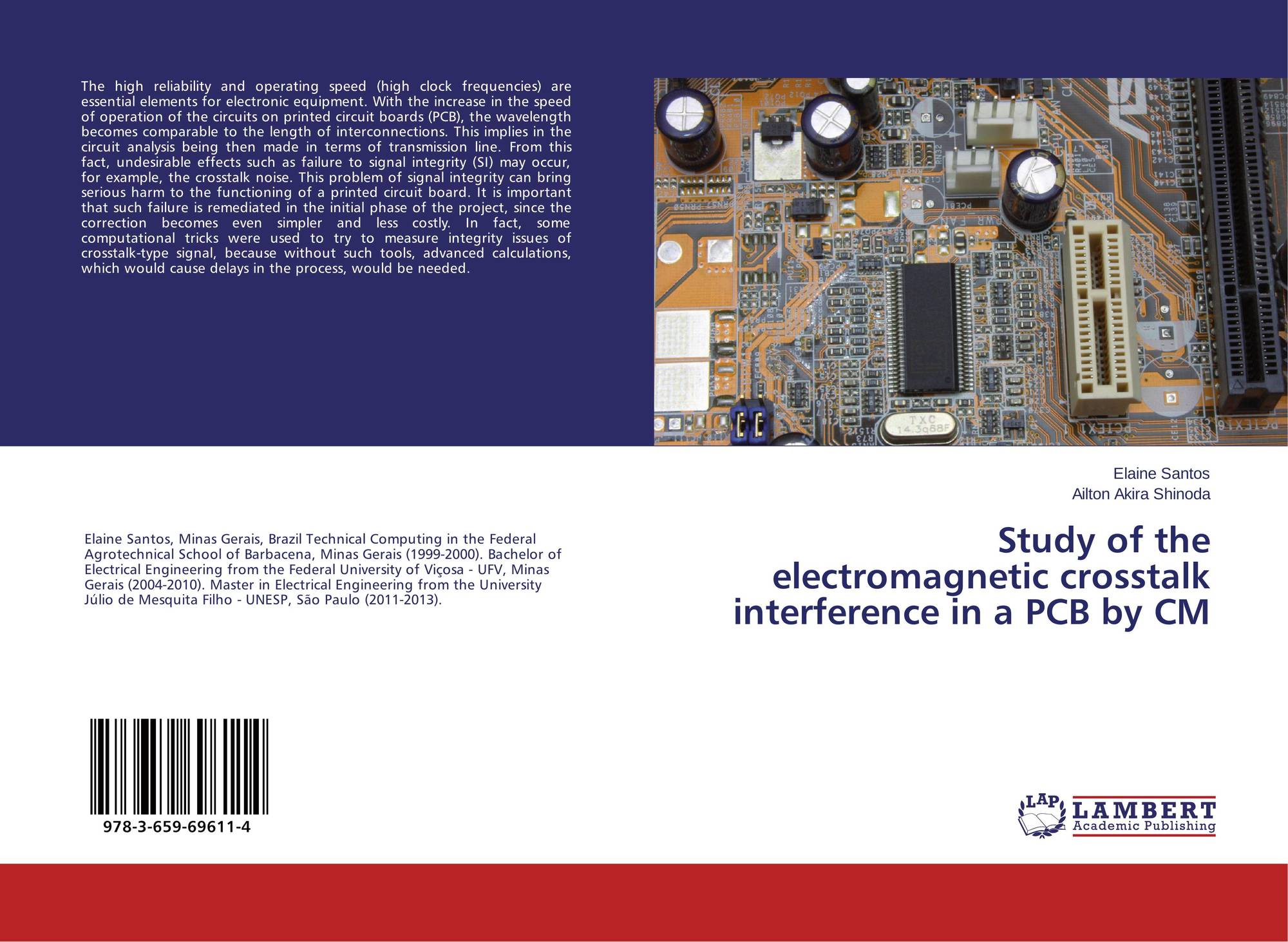 The high reliability and operating speed (high clock frequencies) are essential elements for electronic equipment. With the increase in the speed of operation of the circuits on printed circuit boards (PCB), the wavelength becomes comparable to the length of interconnections. This implies in the circuit analysis being then made in terms of transmission line. From this fact, undesirable effects such as failure to signal integrity (SI) may occur, for example, the crosstalk noise. This problem of signal integrity can bring serious harm to the functioning of a printed circuit board. It is important that such failure is remediated in the initial phase of the project, since the correction becomes even simpler and less costly. In fact, some computational tricks were used to try to measure integrity issues of crosstalk-type signal, because without such tools, advanced calculations, which would cause delays in the process, would be needed.

Elaine Santos, Minas Gerais, Brazil Technical Computing in the Federal Agrotechnical School of Barbacena, Minas Gerais (1999-2000). Bachelor of Electrical Engineering from the Federal University of Viçosa - UFV, Minas Gerais (2004-2010). Master in Electrical Engineering from the University Júlio de Mesquita Filho - UNESP, São Paulo (2011-2013).

978-3-659-69611-4

Elaine Santos
Ailton Akira Shinoda

Study of the electromagnetic crosstalk interference in a PCB by CM

LAP
LAMBERT
Academic Publishing